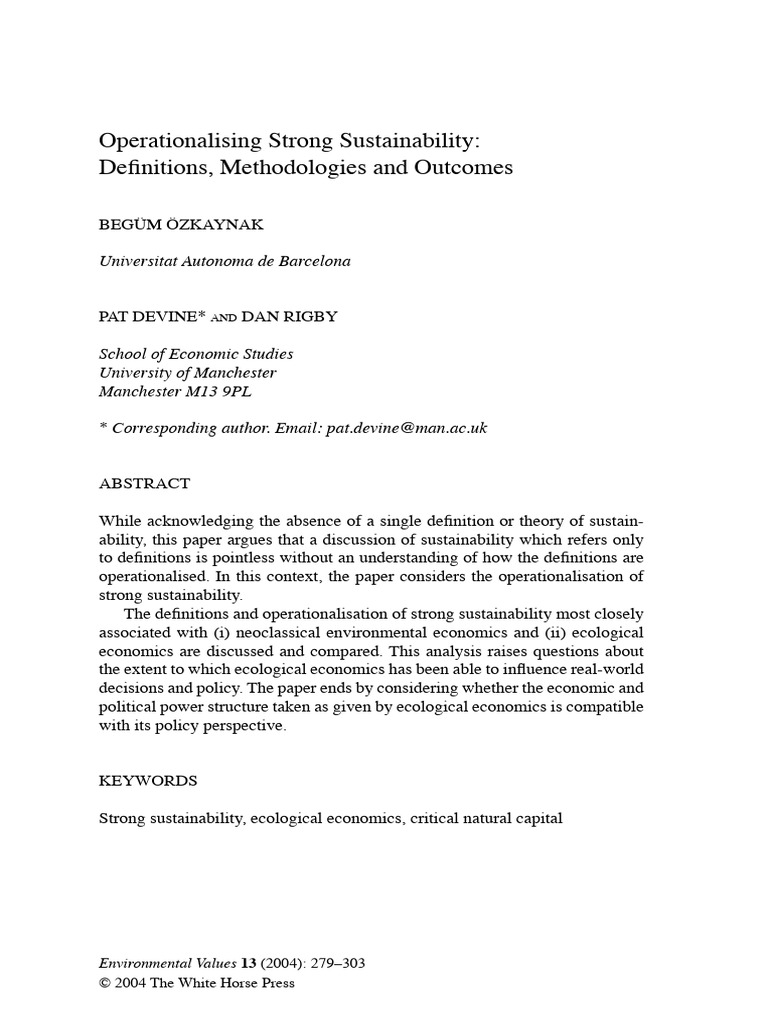 Operationalising Strong Sustainability: Definitions, Methodologies and Outcomes

BEGÜM ÖZKAYNAK

Universitat Autonoma de Barcelona

PAT DEVINE* AND DAN RIGBY

School of Economic Studies
University of Manchester
Manchester M13 9PL

* Corresponding author. Email: pat.devine@man.ac.uk

ABSTRACT

While acknowledging the absence of a single definition or theory of sustainability, this paper argues that a discussion of sustainability which refers only to definitions is pointless without an understanding of how the definitions are operationalised. In this context, the paper considers the operationalisation of strong sustainability.

The definitions and operationalisation of strong sustainability most closely associated with (i) neoclassical environmental economics and (ii) ecological economics are discussed and compared. This analysis raises questions about the extent to which ecological economics has been able to influence real-world decisions and policy. The paper ends by considering whether the economic and political power structure taken as given by ecological economics is compatible with its policy perspective.

KEYWORDS

Strong sustainability, ecological economics, critical natural capital

Environmental Values 13 (2004): 279–303
© 2004 The White Horse Press